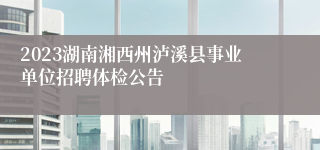 2023湖南湘西州泸溪县事业单位招聘体检公告